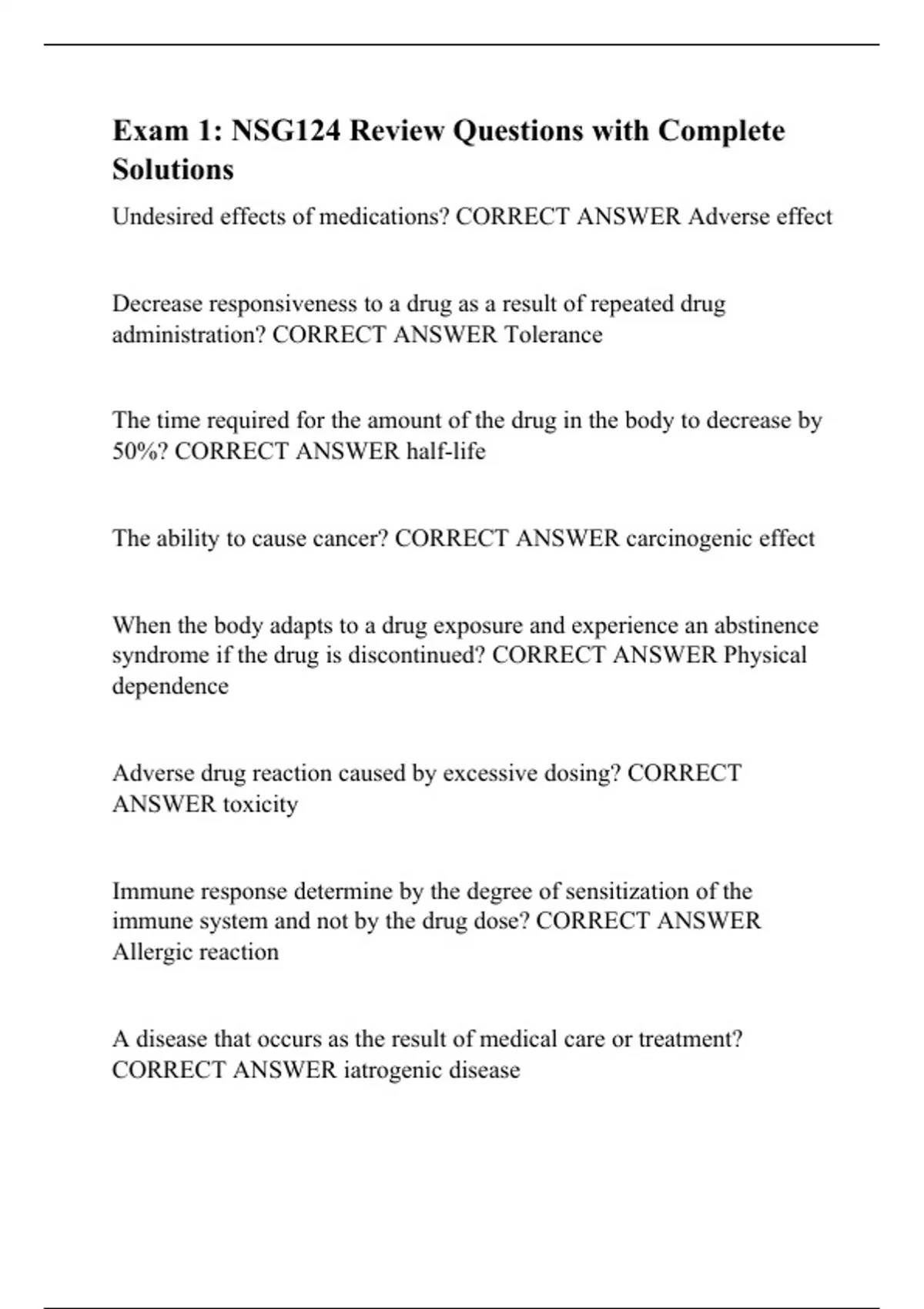 Exam 1: NSG124 Review Questions with Complete Solutions

Undesired effects of medications? CORRECT ANSWER Adverse effect

Decrease responsiveness to a drug as a result of repeated drug administration? CORRECT ANSWER Tolerance

The time required for the amount of the drug in the body to decrease by 50%? CORRECT ANSWER half-life

The ability to cause cancer? CORRECT ANSWER carcinogenic effect

When the body adapts to a drug exposure and experience an abstinence syndrome if the drug is discontinued? CORRECT ANSWER Physical dependence

Adverse drug reaction caused by excessive dosing? CORRECT ANSWER toxicity

Immune response determine by the degree of sensitization of the immune system and not by the drug dose? CORRECT ANSWER Allergic reaction

A disease that occurs as the result of medical care or treatment? CORRECT ANSWER iatrogenic disease